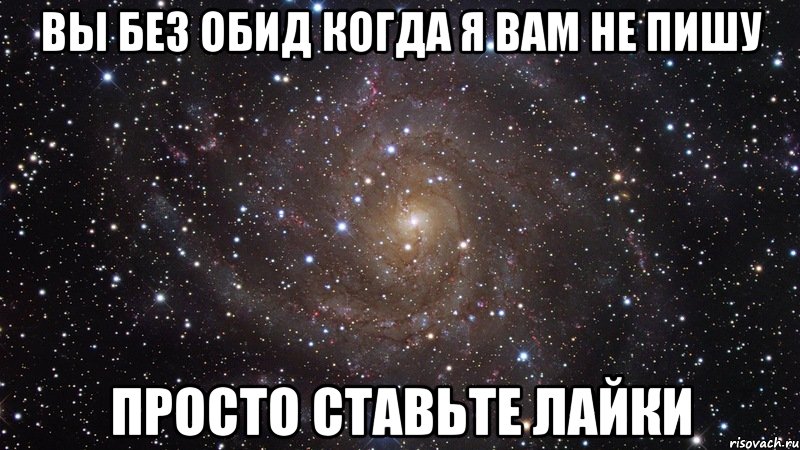 ВЫ БЕЗ ОБИД КОГДА Я ВАМ НЕ ПИШУ

ПРОСТО СТАВЬТЕ ЛАЙКИ

risovach.ru